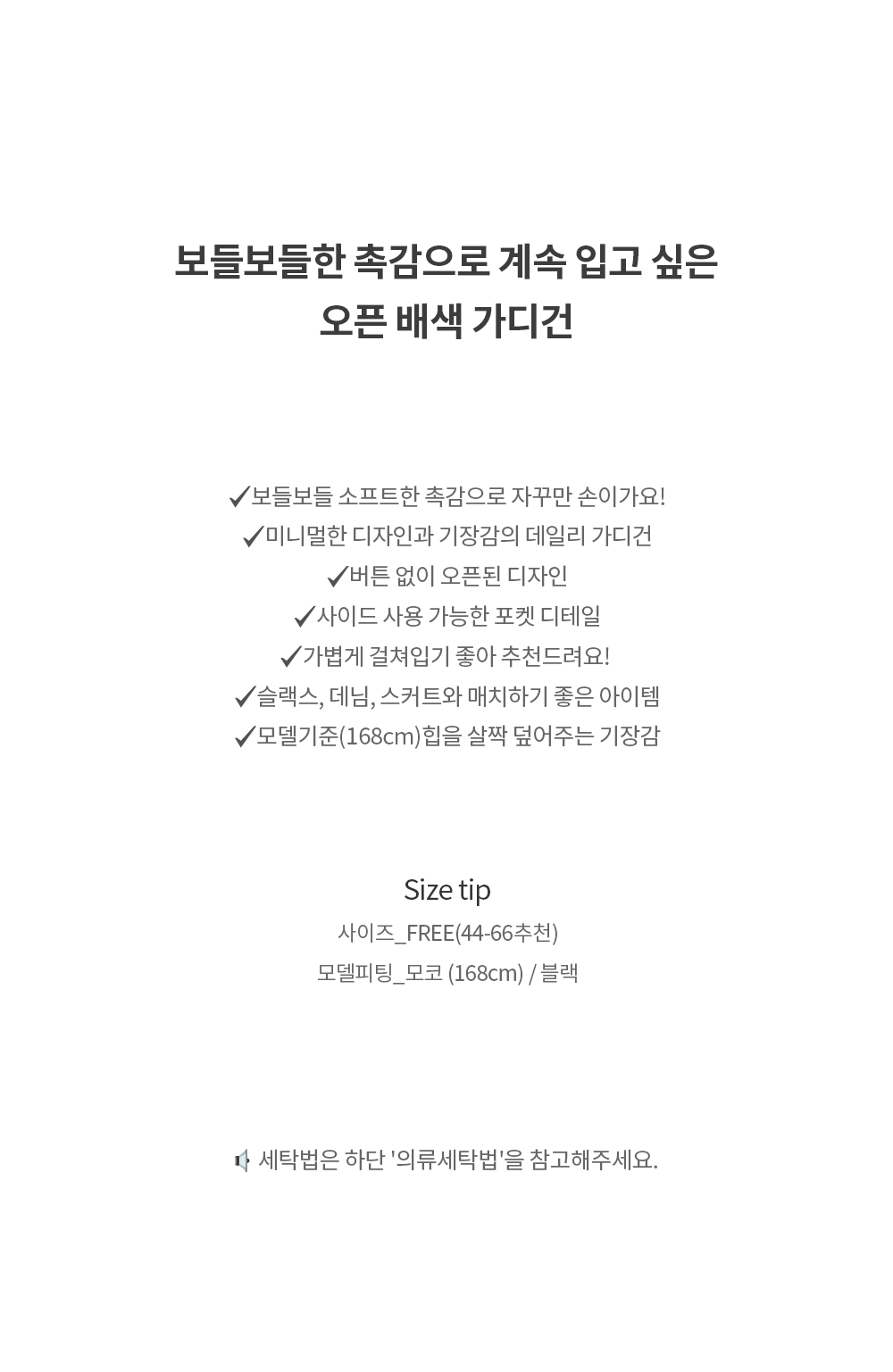 보들보들한 촉감으로 계속 입고 싶은
오픈 배색 가디건

✓보들보들 소프트한 촉감으로 자꾸만 손이가요!
✓미니멀한 디자인과 기장감의 데일리 가디건
✓버튼 없이 오픈된 디자인
✓사이드 사용 가능한 포켓 디테일
✓가볍게 걸쳐입기 좋아 추천드려요!
✓슬랙스, 데님, 스커트와 매치하기 좋은 아이템
✓모델기준(168cm)힙을 살짝 덮어주는 기장감

Size tip
사이즈_FREE(44-66추천)
모델피팅_모코 (168cm) / 블랙

세탁법은 하단 '의류세탁법'을 참고해주세요.